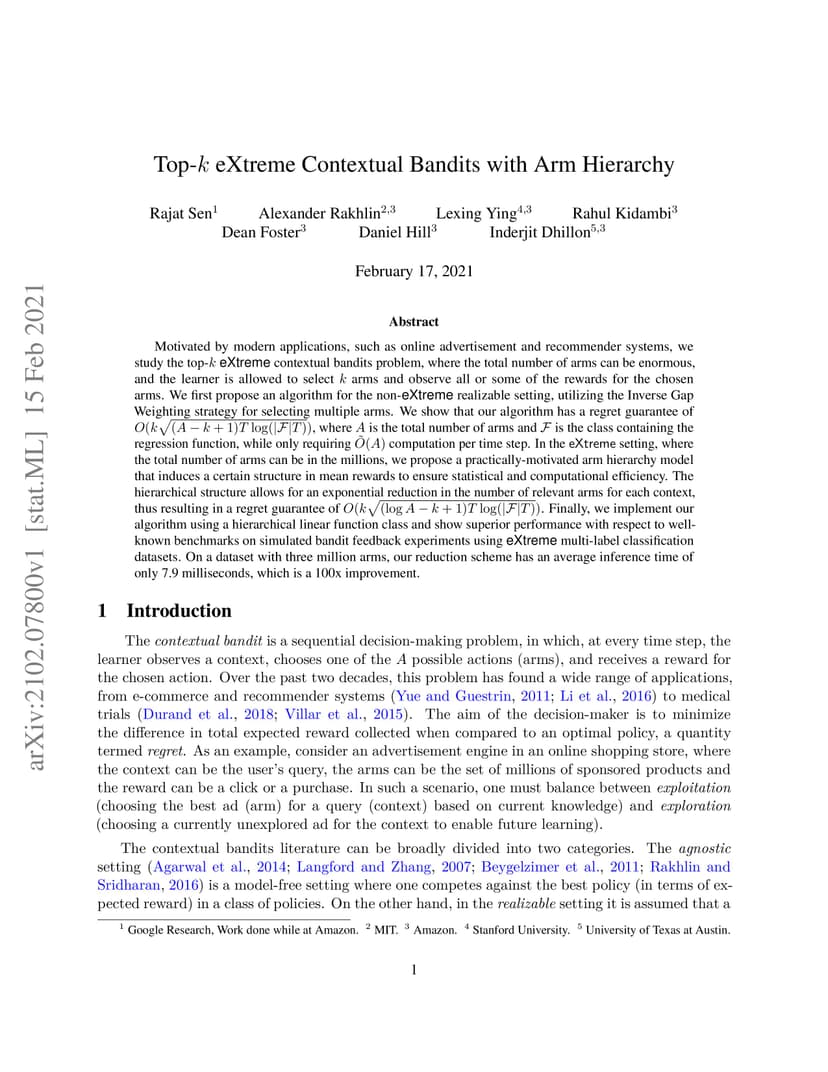 arXiv:2102.07800v1 [stat.ML] 15 Feb 2021

Top-$k$ eXtreme Contextual Bandits with Arm Hierarchy

Rajat Sen$^1$ Alexander Rakhlin$^{2,3}$ Lexing Ying$^{4,3}$ Rahul Kidambi$^3$
Dean Foster$^3$ Daniel Hill$^3$ Inderjit Dhillon$^{5,3}$

February 17, 2021

Abstract

Motivated by modern applications, such as online advertisement and recommender systems, we study the top-$k$ eXtreme contextual bandits problem, where the total number of arms can be enormous, and the learner is allowed to select $k$ arms and observe all or some of the rewards for the chosen arms. We first propose an algorithm for the non-eXtreme realizable setting, utilizing the Inverse Gap Weighting strategy for selecting multiple arms. We show that our algorithm has a regret guarantee of $O(k\sqrt{(A-k+1)T\log(|\mathcal{F}|T)})$, where $A$ is the total number of arms and $\mathcal{F}$ is the class containing the regression function, while only requiring $\tilde{O}(A)$ computation per time step. In the eXtreme setting, where the total number of arms can be in the millions, we propose a practically-motivated arm hierarchy model that induces a certain structure in mean rewards to ensure statistical and computational efficiency. The hierarchical structure allows for an exponential reduction in the number of relevant arms for each context, thus resulting in a regret guarantee of $O(k\sqrt{(\log A-k+1)T\log(|\mathcal{F}|T)})$. Finally, we implement our algorithm using a hierarchical linear function class and show superior performance with respect to well-known benchmarks on simulated bandit feedback experiments using eXtreme multi-label classification datasets. On a dataset with three million arms, our reduction scheme has an average inference time of only 7.9 milliseconds, which is a 100x improvement.

1 Introduction

The contextual bandit is a sequential decision-making problem, in which, at every time step, the learner observes a context, chooses one of the $A$ possible actions (arms), and receives a reward for the chosen action. Over the past two decades, this problem has found a wide range of applications, from e-commerce and recommender systems (Yue and Guestrin, 2011; Li et al., 2016) to medical trials (Durand et al., 2018; Villar et al., 2015). The aim of the decision-maker is to minimize the difference in total expected reward collected when compared to an optimal policy, a quantity termed regret. As an example, consider an advertisement engine in an online shopping store, where the context can be the user's query, the arms can be the set of millions of sponsored products and the reward can be a click or a purchase. In such a scenario, one must balance between exploitation (choosing the best ad (arm) for a query (context) based on current knowledge) and exploration (choosing a currently unexplored ad for the context to enable future learning).

The contextual bandits literature can be broadly divided into two categories. The agnostic setting (Agarwal et al., 2014; Langford and Zhang, 2007; Beygelzimer et al., 2011; Rakhlin and Sridharan, 2016) is a model-free setting where one competes against the best policy (in terms of expected reward) in a class of policies. On the other hand, in the realizable setting it is assumed that a

$^1$ Google Research, Work done while at Amazon. $^2$ MIT. $^3$ Amazon. $^4$ Stanford University. $^5$ University of Texas at Austin.

1